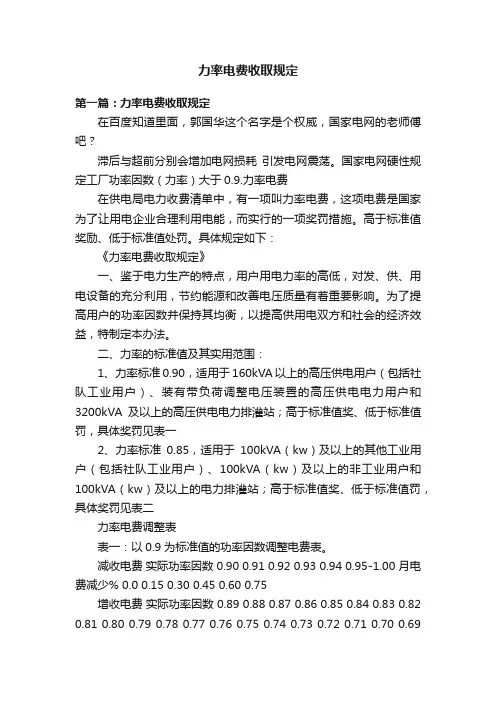 力率电费收取规定

第一篇：力率电费收取规定

在百度知道里面，郭国华这个名字是个权威，国家电网的老师傅吧？

滞后与超前分别会增加电网损耗 引发电网震荡。国家电网硬性规定工厂功率因数（力率）大于 0.9.力率电费

在供电局电力收费清单中，有一项叫力率电费，这项电费是国家为了让用电企业合理利用电能，而实行的一项奖罚措施。高于标准值奖励、低于标准值处罚。具体规定如下：

《力率电费收取规定》

一、鉴于电力生产的特点，用户用电力率的高低，对发、供、用电设备的充分利用，节约能源和改善电压质量有着重要影响。为了提高用户的功率因数并保持其均衡，以提高供用电双方和社会的经济效益，特制定本办法。

二、力率的标准值及其实用范围：

1、力率标准 0.90，适用于 160kVA 以上的高压供电用户（包括社队工业用户）、装有带负荷调整电压装置的高压供电电力用户和 3200kVA 及以上的高压供电电力排灌站；高于标准值奖、低于标准值罚，具体奖罚见表一

2、力率标准 0.85，适用于 100kVA（kw）及以上的其他工业用户（包括社队工业用户）、100kVA（kw）及以上的非工业用户和 100kVA（kw）及以上的电力排灌站；高于标准值奖、低于标准值罚，具体奖罚见表二

力率电费调整表

表一：以 0.9 为标准值的功率因数调整电费表。

减收电费 实际功率因数 0.90 0.91 0.92 0.93 0.94 0.95-1.00 月电费减少% 0.0 0.15 0.30 0.45 0.60 0.75

增收电费 实际功率因数 0.89 0.88 0.87 0.86 0.85 0.84 0.83 0.82 0.81 0.80 0.79 0.78 0.77 0.76 0.75 0.74 0.73 0.72 0.71 0.70 0.69